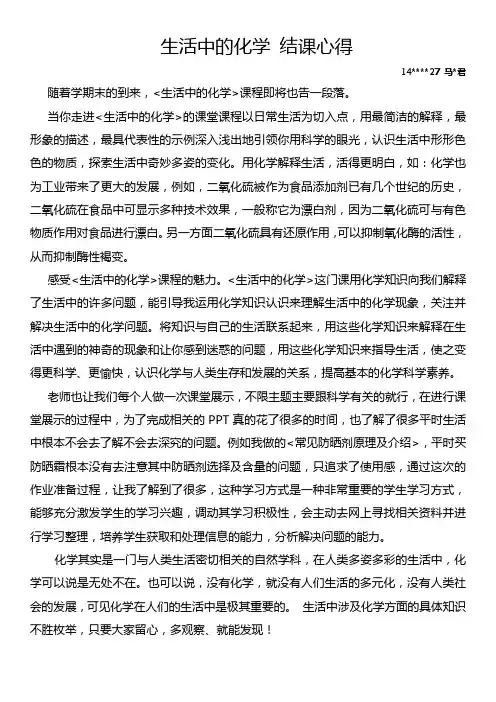 生活中的化学 结课心得

14****27 马*君

随着学期末的到来，<生活中的化学>课程即将也告一段落。

当你走进<生活中的化学>的课堂课程以日常生活为切入点，用最简洁的解释，最形象的描述，最具代表性的示例深入浅出地引领你用科学的眼光，认识生活中形形色色的物质，探索生活中奇妙多姿的变化。用化学解释生活，活得更明白，如：化学也为工业带来了更大的发展，例如，二氧化硫被作为食品添加剂已有几个世纪的历史，二氧化硫在食品中可显示多种技术效果，一般称它为漂白剂，因为二氧化硫可与有色物质作用对食品进行漂白。另一方面二氧化硫具有还原作用，可以抑制氧化酶的活性，从而抑制酶性褐变。

感受<生活中的化学>课程的魅力。<生活中的化学>这门课用化学知识向我们解释了生活中的许多问题，能引导我运用化学知识认识来理解生活中的化学现象，关注并解决生活中的化学问题。将知识与自己的生活联系起来，用这些化学知识来解释在生活中遇到的神奇的现象和让你感到迷惑的问题，用这些化学知识来指导生活，使之变得更科学、更愉快，认识化学与人类生存和发展的关系，提高基本的化学科学素养。

老师也让我们每个人做一次课堂展示，不限主题主要跟科学有关的就行，在进行课堂展示的过程中，为了完成相关的 PPT 真的花了很多的时间，也了解了很多平时生活中根本不会去了解不会去深究的问题。例如我做的<常见防晒剂原理及介绍>，平时买防晒霜根本没有去注意其中防晒剂选择及含量的问题，只追求了使用感，通过这次的作业准备过程，让我了解到了很多，这种学习方式是一种非常重要的学生学习方式，能够充分激发学生的学习兴趣，调动其学习积极性，会主动去网上寻找相关资料并进行学习整理，培养学生获取和处理信息的能力，分析解决问题的能力。

化学其实是一门与人类生活密切相关的自然学科，在人类多姿多彩的生活中，化学可以说是无处不在。也可以说，没有化学，就没有人们生活的多元化，没有人类社会的发展，可见化学在人们的生活中是极其重要的。 生活中涉及化学方面的具体知识不胜枚举，只要大家留心，多观察、就能发现！